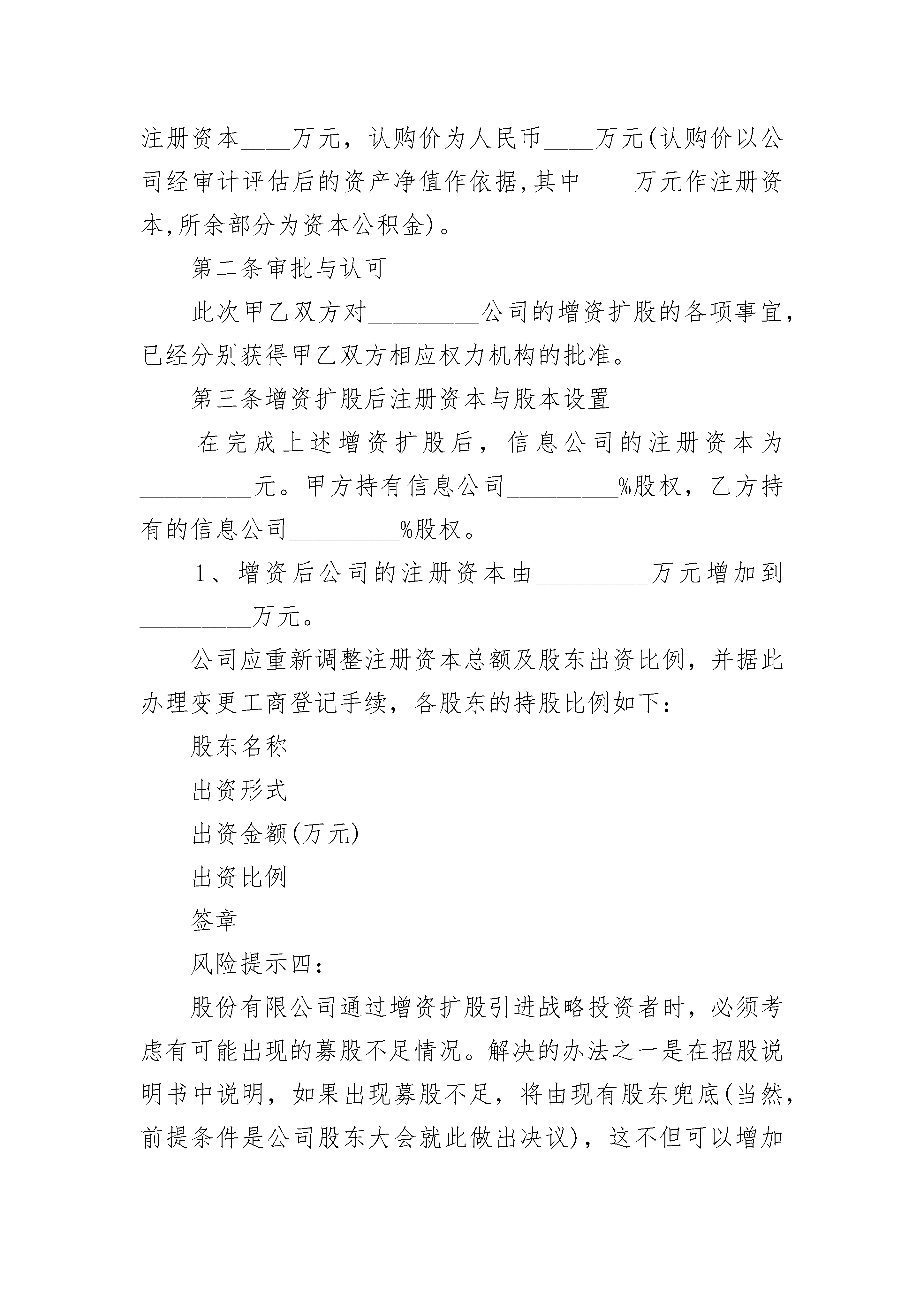 注册资本____万元，认购价为人民币____万元(认购价以公司经审计评估后的资产净值作依据,其中____万元作注册资本,所余部分为资本公积金)。

第二条审批与认可

此次甲乙双方对_________公司的增资扩股的各项事宜，已经分别获得甲乙双方相应权力机构的批准。

第三条增资扩股后注册资本与股本设置

在完成上述增资扩股后，信息公司的注册资本为_________元。甲方持有信息公司_________%股权，乙方持有的信息公司_________%股权。

1、增资后公司的注册资本由_________万元增加到_________万元。

公司应重新调整注册资本总额及股东出资比例，并据此办理变更工商登记手续，各股东的持股比例如下:

股东名称

出资形式

出资金额(万元)

出资比例

签章

风险提示四:

股份有限公司通过增资扩股引进战略投资者时，必须考虑有可能出现的募股不足情况。解决的办法之一是在招股说明书中说明，如果出现募股不足，将由现有股东兜底(当然，前提条件是公司股东大会就此做出决议)，这不但可以增加